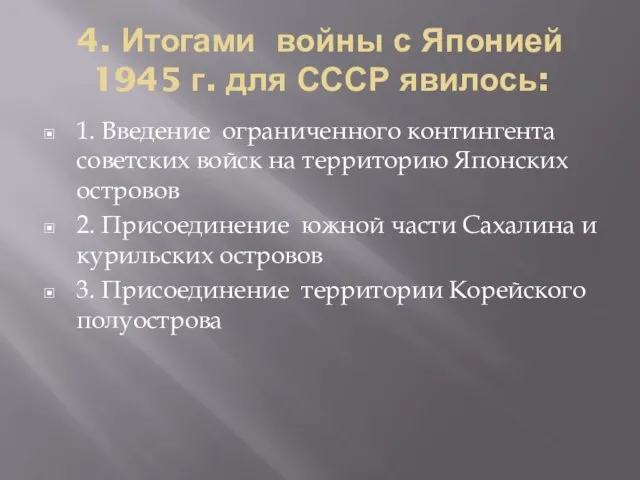 4. Итогами войны с Японией 1945 г. для СССР явилось:

1. Введение ограниченного контингента советских войск на территорию Японских островов

2. Присоединение южной части Сахалина и курильских островов

3. Присоединение территории Корейского полуострова